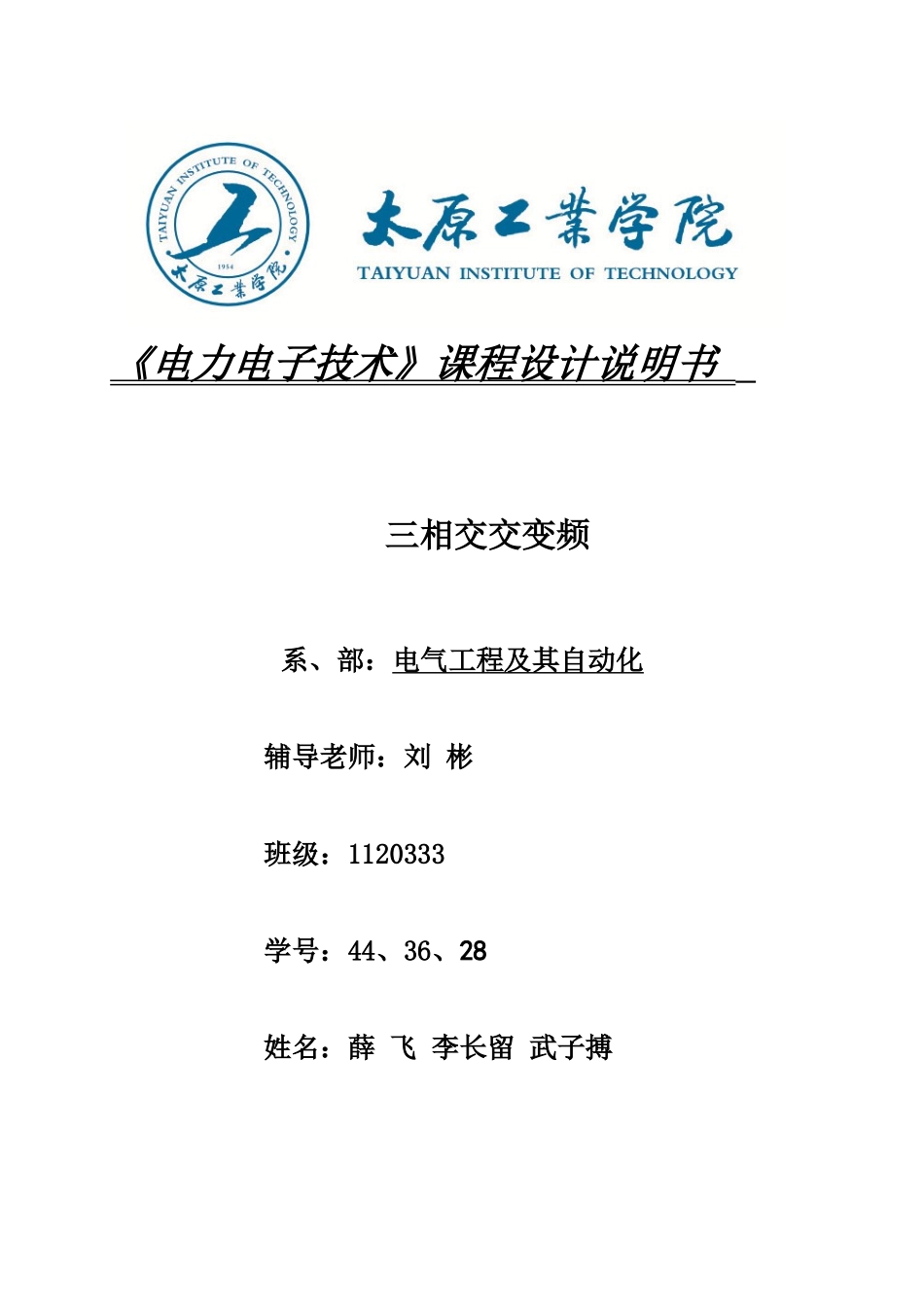 TAIYUAN INSTITUTE OF TECHNOLOGY
1954
太原工業学院

太原工業学院
TAIYUAN INSTITUTE OF TECHNOLOGY

《电力电子技术》课程设计说明书

三相交交变频

系、部：电气工程及其自动化

辅导老师：刘 彬

班级：1120333

学号：44、36、28

姓名：薛 飞 李长留 武子搏